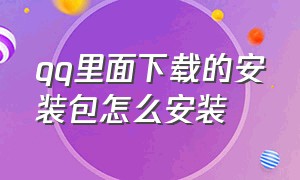 qq里面下载的安装包怎么安装